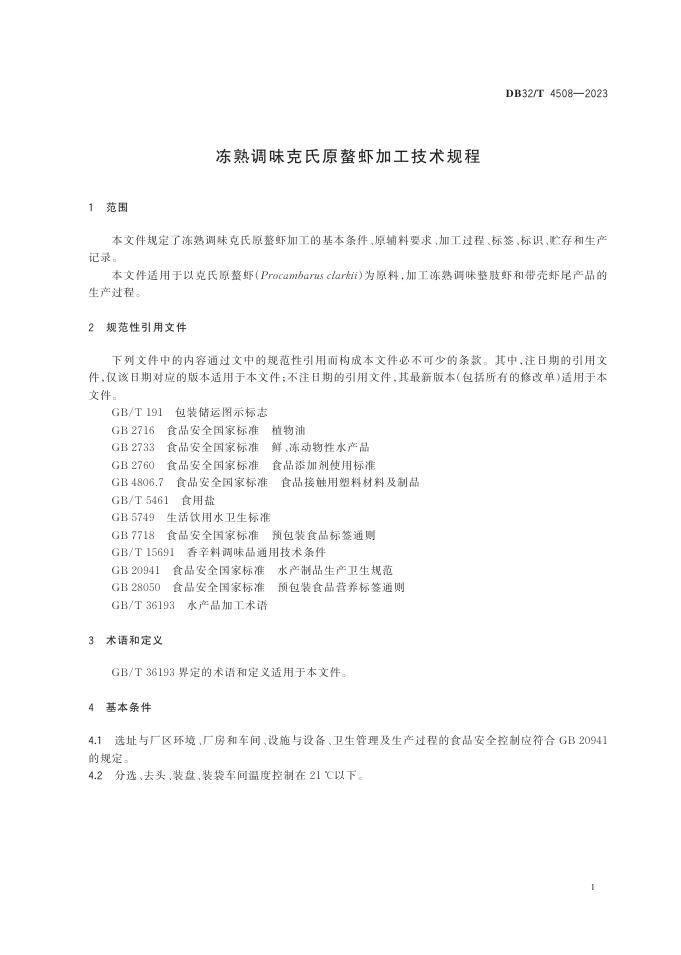 DB32/T 4508—2023

冻熟调味克氏原螯虾加工技术规程

1 范围

本文件规定了冻熟调味克氏原螯虾加工的基本条件、原辅料要求、加工过程、标签、标识、贮存和生产记录。

本文件适用于以克氏原螯虾(Procambarus clarkii)为原料，加工冻熟调味整肢虾和带壳虾尾产品的生产过程。

2 规范性引用文件

下列文件中的内容通过文中的规范性引用而构成本文件必不可少的条款。其中，注日期的引用文件，仅该日期对应的版本适用于本文件；不注日期的引用文件，其最新版本(包括所有的修改单)适用于本文件。

GB/T 191 包装储运图示标志
GB 2716 食品安全国家标准 植物油
GB 2733 食品安全国家标准 鲜、冻动物性水产品
GB 2760 食品安全国家标准 食品添加剂使用标准
GB 4806.7 食品安全国家标准 食品接触用塑料材料及制品
GB/T 5461 食用盐
GB 5749 生活饮用水卫生标准
GB 7718 食品安全国家标准 预包装食品标签通则
GB/T 15691 香辛料调味品通用技术条件
GB 20941 食品安全国家标准 水产制品生产卫生规范
GB 28050 食品安全国家标准 预包装食品营养标签通则
GB/T 36193 水产品加工术语

3 术语和定义

GB/T 36193 界定的术语和定义适用于本文件。

4 基本条件

4.1 选址与厂区环境、厂房和车间、设施与设备、卫生管理及生产过程的食品安全控制应符合 GB 20941 的规定。
4.2 分选、去头、装盘、装袋车间温度控制在 21 ℃以下。

1